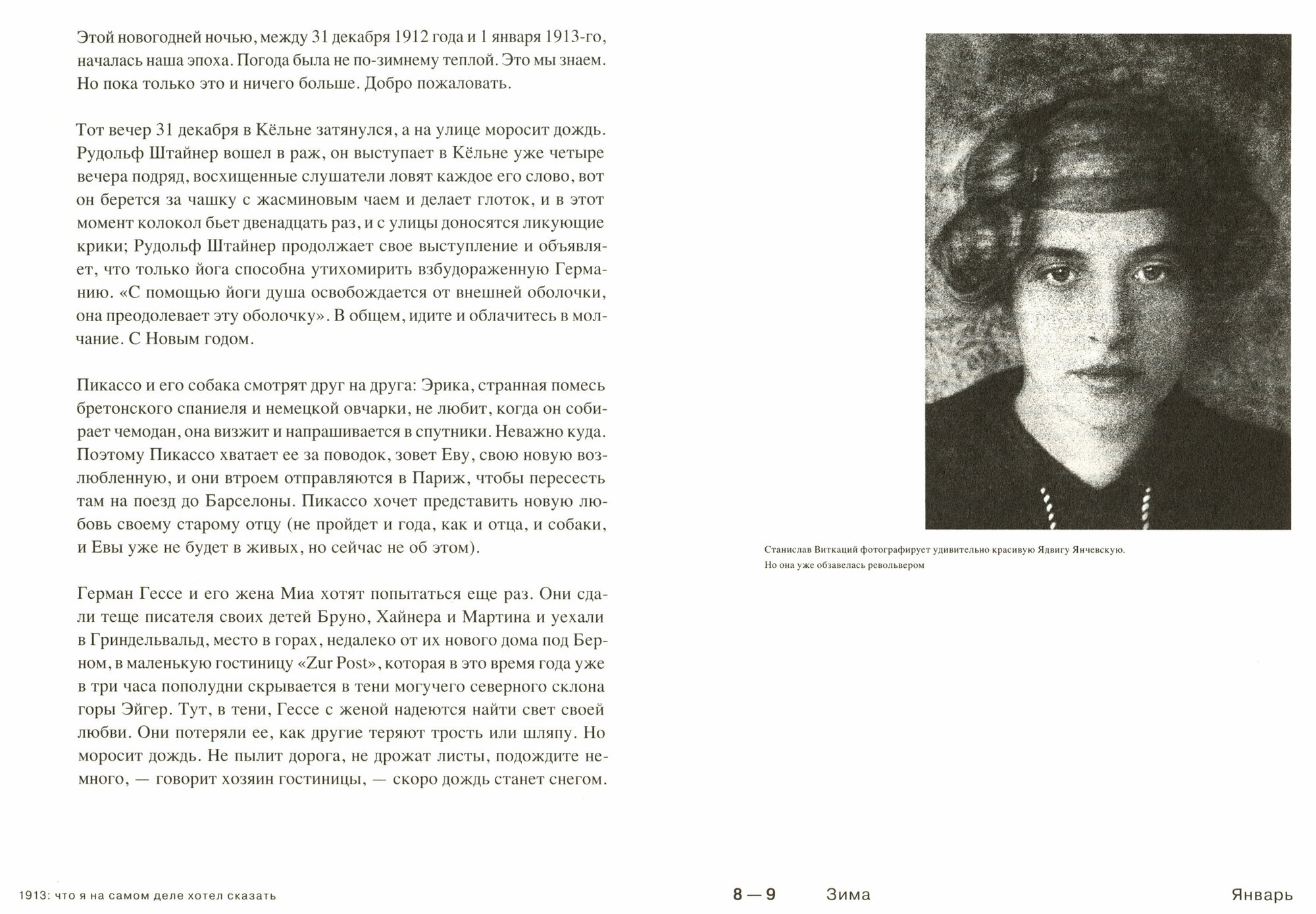 Этой новогодней ночью, между 31 декабря 1912 года и 1 января 1913-го, началась наша эпоха. Погода была не по-зимнему теплой. Это мы знаем. Но пока только это и ничего больше. Добро пожаловать.

Тот вечер 31 декабря в Кёльне затянулся, а на улице моросит дождь. Рудольф Штайнер вошел в раж, он выступает в Кёльне уже четыре вечера подряд, восхищенные слушатели ловят каждое его слово, вот он берется за чашку с жасминовым чаем и делает глоток, и в этот момент колокол бьет двенадцать раз, и с улицы доносятся ликующие крики; Рудольф Штайнер продолжает свое выступление и объявляет, что только йога способна утихомирить взбудораженную Германию. «С помощью йоги душа освобождается от внешней оболочки, она преодолевает эту оболочку». В общем, идите и облачитесь в молчание. С Новым годом.

Пикассо и его собака смотрят друг на друга: Эрика, странная помесь бретонского спаниеля и немецкой овчарки, не любит, когда он собирает чемодан, она визжит и напрашивается в спутники. Неважно куда. Поэтому Пикассо хватает ее за поводок, зовет Еву, свою новую возлюбленную, и они втроем отправляются в Париж, чтобы пересесть там на поезд до Барселоны. Пикассо хочет представить новую любовь своему старому отцу (не пройдет и года, как и отца, и собаки, и Евы уже не будет в живых, но сейчас не об этом).

Герман Гессе и его жена Миа хотят попытаться еще раз. Они сдали теще писателя своих детей Бруно, Хайнера и Мартина и уехали в Гриндельвальд, место в горах, недалеко от их нового дома под Берном, в маленькую гостиницу «Zur Post», которая в это время года уже в три часа пополудни скрывается в тени могучего северного склона горы Эйгер. Тут, в тени, Гессе с женой надеются найти свет своей любви. Они потеряли ее, как другие теряют трость или шляпу. Но моросит дождь. Не пылит дорога, не дрожат листы, подождите немного, — говорит хозяин гостиницы, — скоро дождь станет снегом.

Станислав Виткаций фотографирует удивительно красивую Ядвигу Янчевскую. Но она уже обзавелась револьвером

1913: что я на самом деле хотел сказать

8 — 9 Зима

Январь